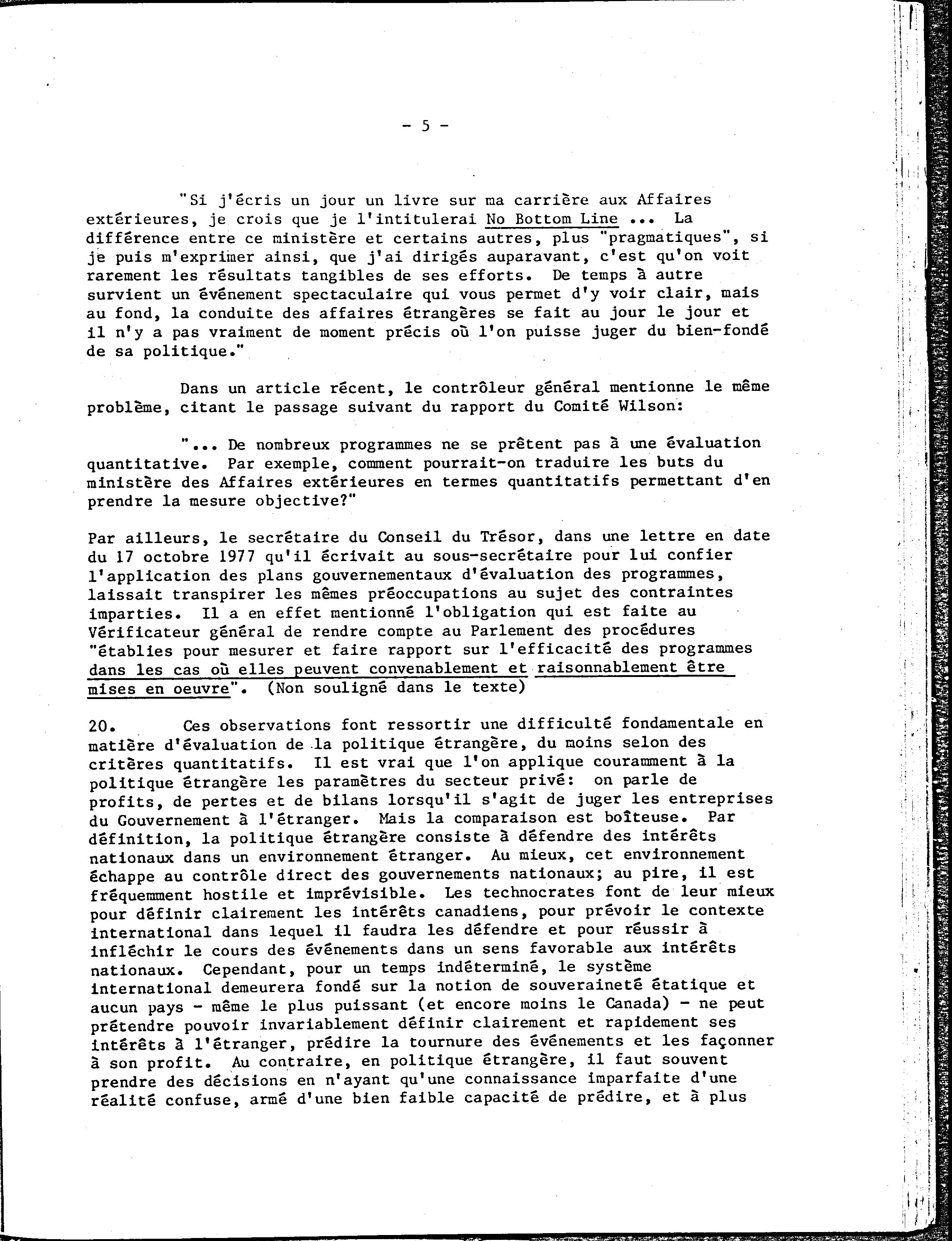 - 5 -

"Si j'écris un jour un livre sur ma carrière aux Affaires extérieures, je crois que je l'intitulerai No Bottom Line ... La différence entre ce ministère et certains autres, plus "pragmatiques", si je puis m'exprimer ainsi, que j'ai dirigés auparavant, c'est qu'on voit rarement les résultats tangibles de ses efforts. De temps à autre survient un événement spectaculaire qui vous permet d'y voir clair, mais au fond, la conduite des affaires étrangères se fait au jour le jour et il n'y a pas vraiment de moment précis où l'on puisse juger du bien-fondé de sa politique."

Dans un article récent, le contrôleur général mentionne le même problème, citant le passage suivant du rapport du Comité Wilson:

"... De nombreux programmes ne se prêtent pas à une évaluation quantitative. Par exemple, comment pourrait-on traduire les buts du ministère des Affaires extérieures en termes quantitatifs permettant d'en prendre la mesure objective?"

Par ailleurs, le secrétaire du Conseil du Trésor, dans une lettre en date du 17 octobre 1977 qu'il écrivait au sous-secrétaire pour lui confier l'application des plans gouvernementaux d'évaluation des programmes, laissait transpirer les mêmes préoccupations au sujet des contraintes imparties. Il a en effet mentionné l'obligation qui est faite au Vérificateur général de rendre compte au Parlement des procédures "établies pour mesurer et faire rapport sur l'efficacité des programmes dans les cas où elles peuvent convenablement et raisonnablement être mises en oeuvre". (Non souligné dans le texte)

20. Ces observations font ressortir une difficulté fondamentale en matière d'évaluation de la politique étrangère, du moins selon des critères quantitatifs. Il est vrai que l'on applique couramment à la politique étrangère les paramètres du secteur privé: on parle de profits, de pertes et de bilans lorsqu'il s'agit de juger les entreprises du Gouvernement à l'étranger. Mais la comparaison est boîteuse. Par définition, la politique étrangère consiste à défendre des intérêts nationaux dans un environnement étranger. Au mieux, cet environnement échappe au contrôle direct des gouvernements nationaux; au pire, il est fréquemment hostile et imprévisible. Les technocrates font de leur mieux pour définir clairement les intérêts canadiens, pour prévoir le contexte international dans lequel il faudra les défendre et pour réussir à infléchir le cours des événements dans un sens favorable aux intérêts nationaux. Cependant, pour un temps indéterminé, le système international demeurera fondé sur la notion de souveraineté étatique et aucun pays - même le plus puissant (et encore moins le Canada) - ne peut prétendre pouvoir invariablement définir clairement et rapidement ses intérêts à l'étranger, prédire la tournure des événements et les façonner à son profit. Au contraire, en politique étrangère, il faut souvent prendre des décisions en n'ayant qu'une connaissance imparfaite d'une réalité confuse, armé d'une bien faible capacité de prédire, et à plus